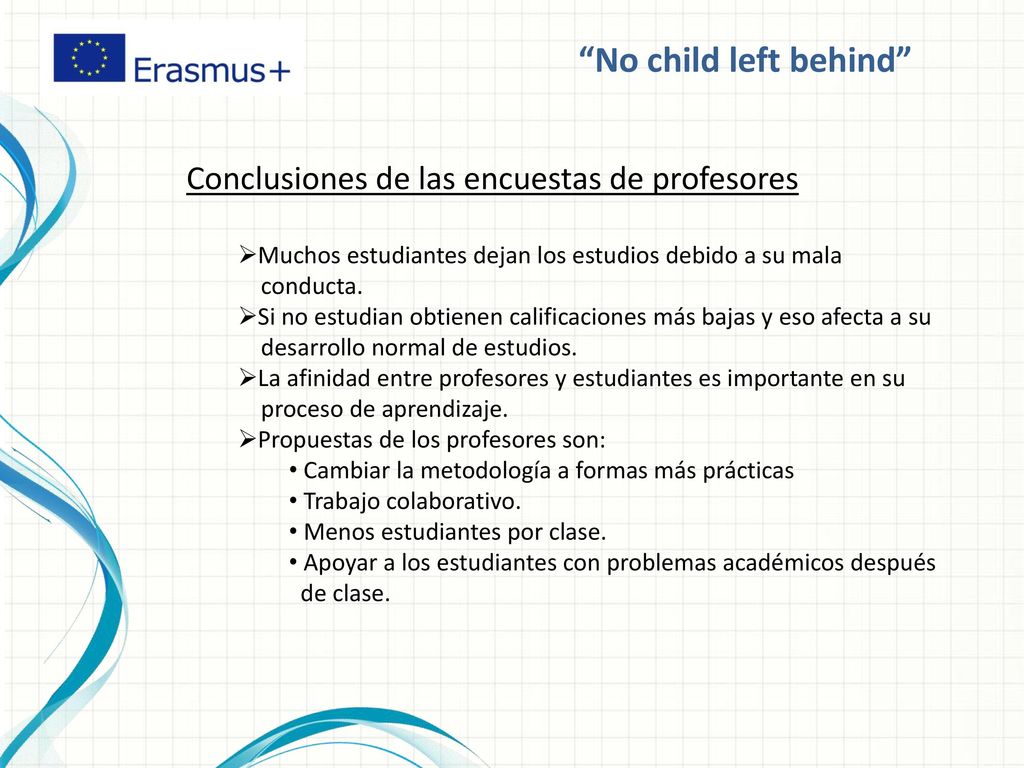 Erasmus+

“No child left behind”

Conclusiones de las encuestas de profesores

➢Muchos estudiantes dejan los estudios debido a su mala conducta.
➢Si no estudian obtienen calificaciones más bajas y eso afecta a su desarrollo normal de estudios.
➢La afinidad entre profesores y estudiantes es importante en su proceso de aprendizaje.
➢Propuestas de los profesores son:
• Cambiar la metodología a formas más prácticas
• Trabajo colaborativo.
• Menos estudiantes por clase.
• Apoyar a los estudiantes con problemas académicos después de clase.